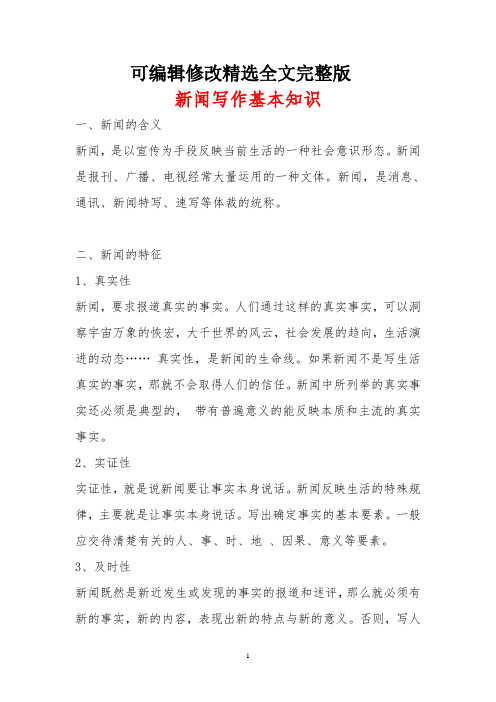 可编辑修改精选全文完整版

新闻写作基本知识

一、新闻的含义

新闻，是以宣传为手段反映当前生活的一种社会意识形态。新闻是报刊、广播、电视经常大量运用的一种文体。新闻，是消息、通讯、新闻特写、速写等体裁的统称。

二、新闻的特征

1、真实性

新闻，要求报道真实的事实。人们通过这样的真实事实，可以洞察宇宙万象的恢宏，大千世界的风云，社会发展的趋向，生活演进的动态…… 真实性，是新闻的生命线。如果新闻不是写生活真实的事实，那就不会取得人们的信任。新闻中所列举的真实事实还必须是典型的， 带有普遍意义的能反映本质和主流的真实事实。

2、实证性

实证性，就是说新闻要让事实本身说话。新闻反映生活的特殊规律，主要就是让事实本身说话。写出确定事实的基本要素。一般应交待清楚有关的人、事、时、地 、因果、意义等要素。

3、及时性

新闻既然是新近发生或发现的事实的报道和述评，那么就必须有新的事实，新的内容，表现出新的特点与新的意义。否则，写人

1